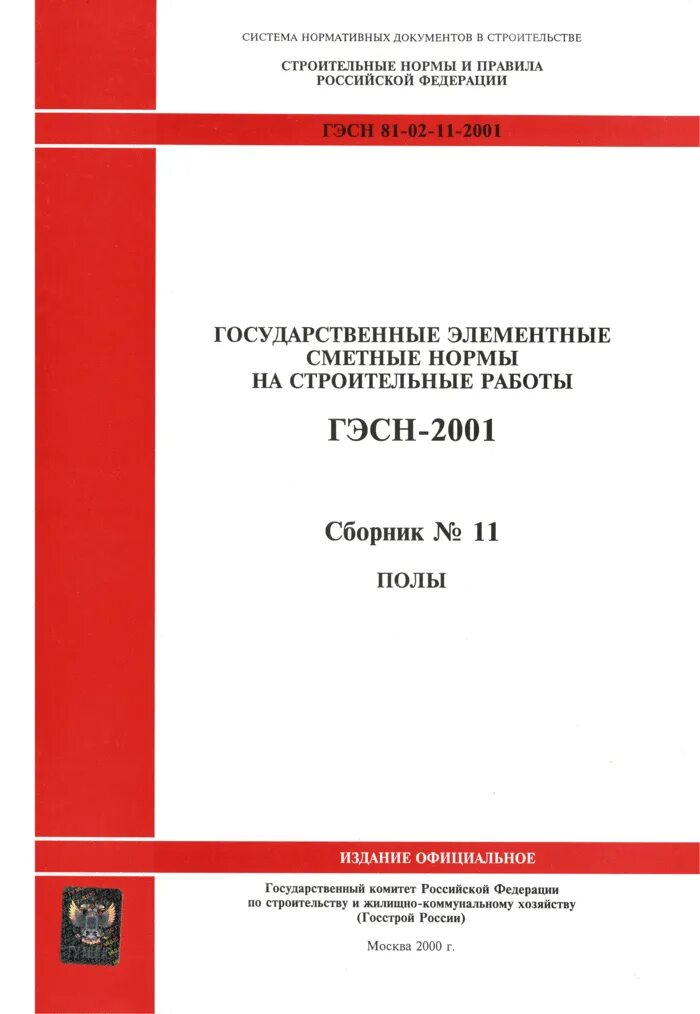 СИСТЕМА НОРМАТИВНЫХ ДОКУМЕНТОВ В СТРОИТЕЛЬСТВЕ

СТРОИТЕЛЬНЫЕ НОРМЫ И ПРАВИЛА
РОССИЙСКОЙ ФЕДЕРАЦИИ

ГЭСН 81-02-11-2001

ГОСУДАРСТВЕННЫЕ ЭЛЕМЕНТНЫЕ
СМЕТНЫЕ НОРМЫ
НА СТРОИТЕЛЬНЫЕ РАБОТЫ

ГЭСН-2001

Сборник № 11

ПОЛЫ

ИЗДАНИЕ ОФИЦИАЛЬНОЕ

Государственный комитет Российской Федерации
по строительству и жилищно-коммунальному хозяйству
(Госстрой России)

Москва 2000 г.